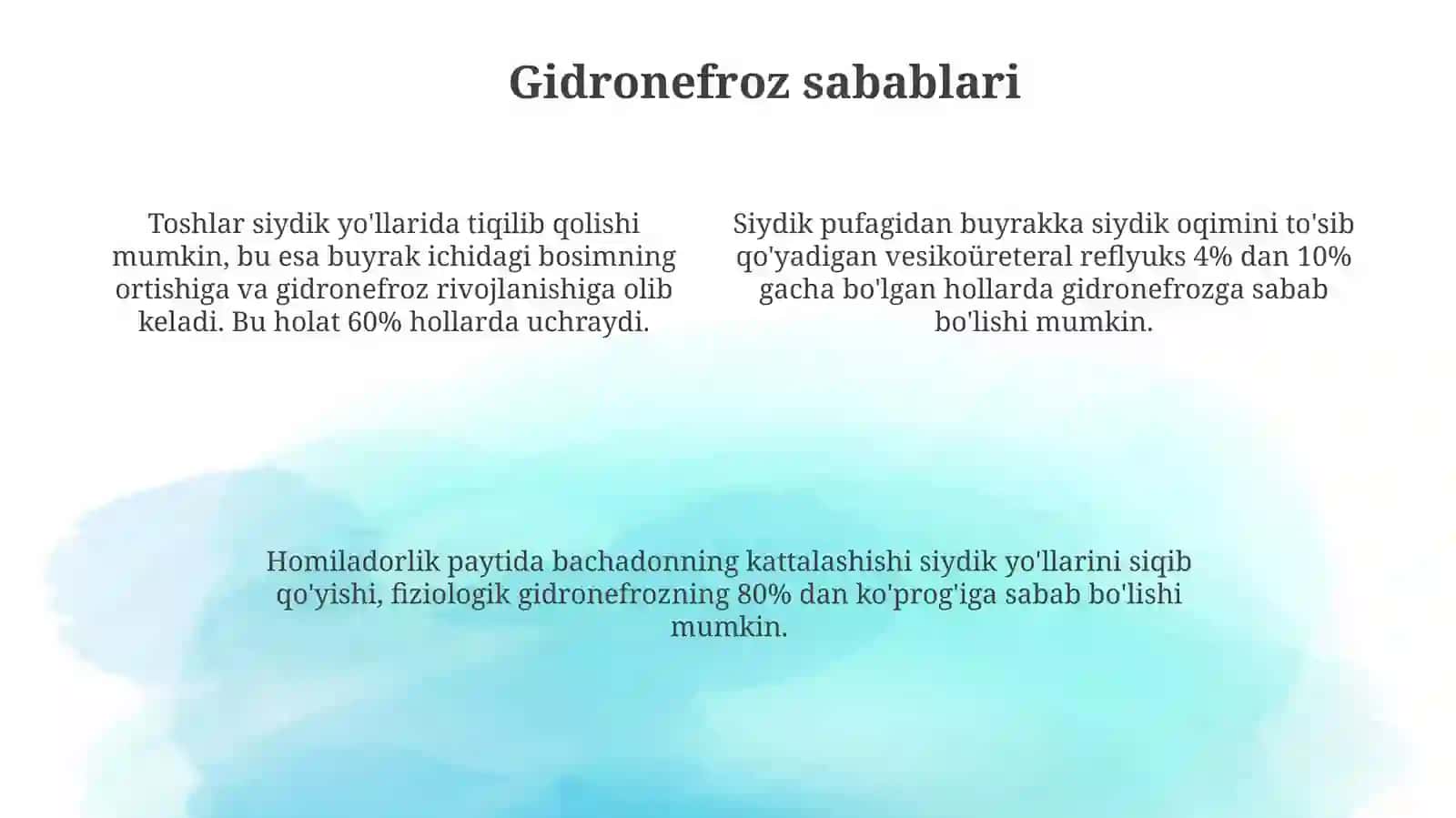 Gidronefroz sabablari

Toshlar siydik yo'llarida tiqilib qolishi mumkin, bu esa buyrak ichidagi bosimning ortishiga va gidronefroz rivojlanishiga olib keladi. Bu holat 60% hollarda uchraydi.

Siydik pufagidan buyrakka siydik oqimini to'sib qo'yadigan vesikoüreteral reflyuks 4% dan 10% gacha bo'lgan hollarda gidronefrozga sabab bo'lishi mumkin.

Homiladorlik paytida bachadonning kattalashishi siydik yo'llarini siqib qo'yishi, fiziologik gidronefrozning 80% dan ko'prog'iga sabab bo'lishi mumkin.